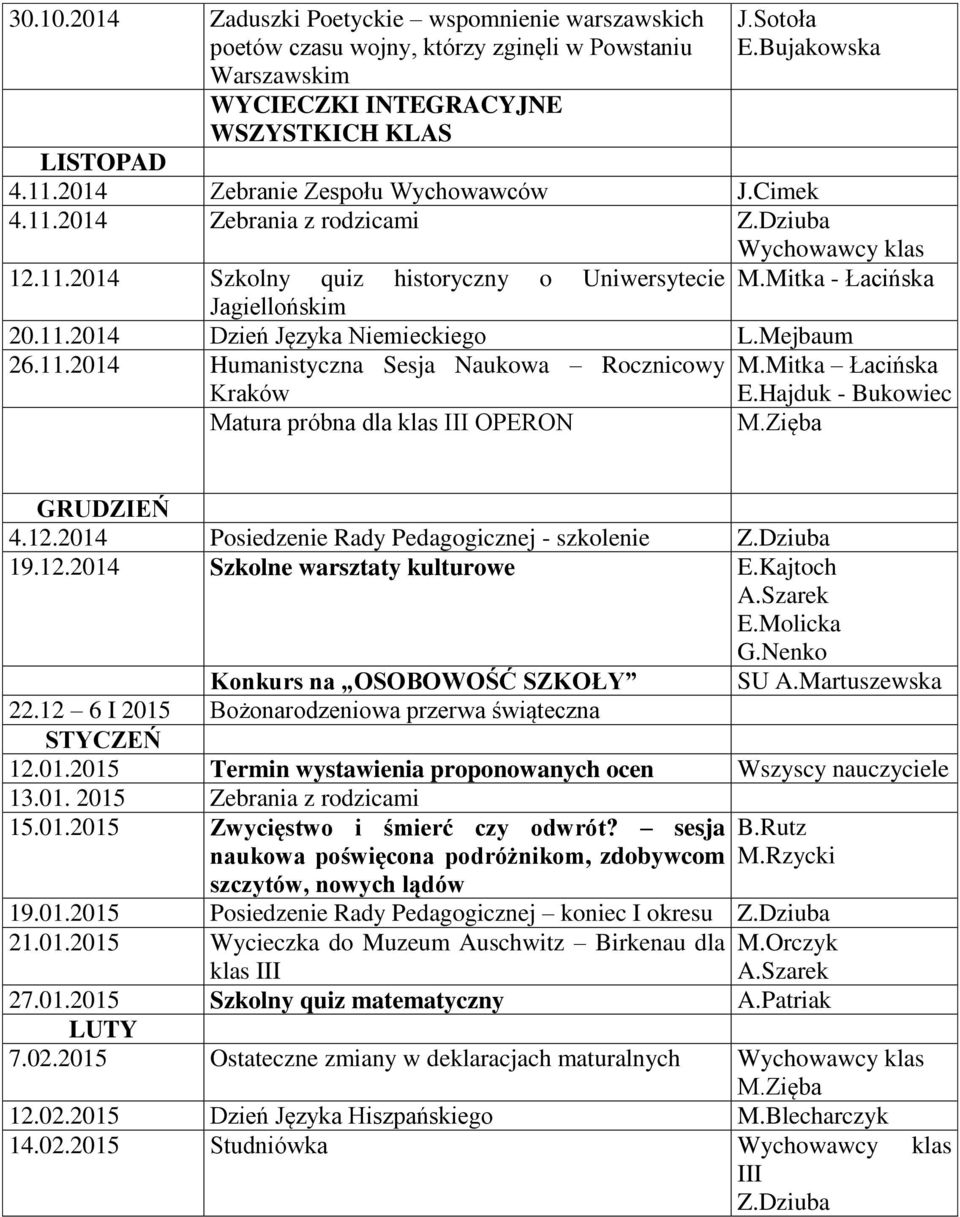 | | | |
|---|---|---|
| 30.10.2014 | Zaduszki Poetyckie – wspomnienie warszawskich poetów czasu wojny, którzy zginęli w Powstaniu Warszawskim | J.Sotoła E.Bujakowska |
| | WYCIECZKI INTEGRACYJNE WSZYSTKICH KLAS | |
| LISTOPAD | | |
| 4.11.2014 | Zebranie Zespołu Wychowawców | J.Cimek |
| 4.11.2014 | Zebrania z rodzicami | Z.Dziuba Wychowawcy klas |
| 12.11.2014 | Szkolny quiz historyczny o Uniwersytecie Jagiellońskim | M.Mitka - Łacińska |
| 20.11.2014 | Dzień Języka Niemieckiego | L.Mejbaum |
| 26.11.2014 | Humanistyczna Sesja Naukowa – Rocznicowy Kraków | M.Mitka – Łacińska E.Hajduk - Bukowiec |
| | Matura próbna dla klas III OPERON | M.Zięba |
| GRUDZIEŃ | | |
| 4.12.2014 | Posiedzenie Rady Pedagogicznej - szkolenie | Z.Dziuba |
| 19.12.2014 | Szkolne warsztaty kulturowe | E.Kajtoch A.Szarek E.Molicka G.Nenko |
| | Konkurs na „OSOBOWOŚĆ SZKOŁY” | SU A.Martuszewska |
| 22.12 – 6 I 2015 | Bożonarodzeniowa przerwa świąteczna | |
| STYCZEŃ | | |
| 12.01.2015 | Termin wystawienia proponowanych ocen | Wszyscy nauczyciele |
| 13.01. 2015 | Zebrania z rodzicami | |
| 15.01.2015 | Zwycięstwo i śmierć czy odwrót? – sesja naukowa poświęcona podróżnikom, zdobywcom szczytów, nowych lądów | B.Rutz M.Rzycki |
| 19.01.2015 | Posiedzenie Rady Pedagogicznej – koniec I okresu | Z.Dziuba |
| 21.01.2015 | Wycieczka do Muzeum Auschwitz – Birkenau dla klas III | M.Orczyk A.Szarek |
| 27.01.2015 | Szkolny quiz matematyczny | A.Patriak |
| LUTY | | |
| 7.02.2015 | Ostateczne zmiany w deklaracjach maturalnych | Wychowawcy klas M.Zięba |
| 12.02.2015 | Dzień Języka Hiszpańskiego | M.Blecharczyk |
| 14.02.2015 | Studniówka | Wychowawcy klas III Z.Dziuba |